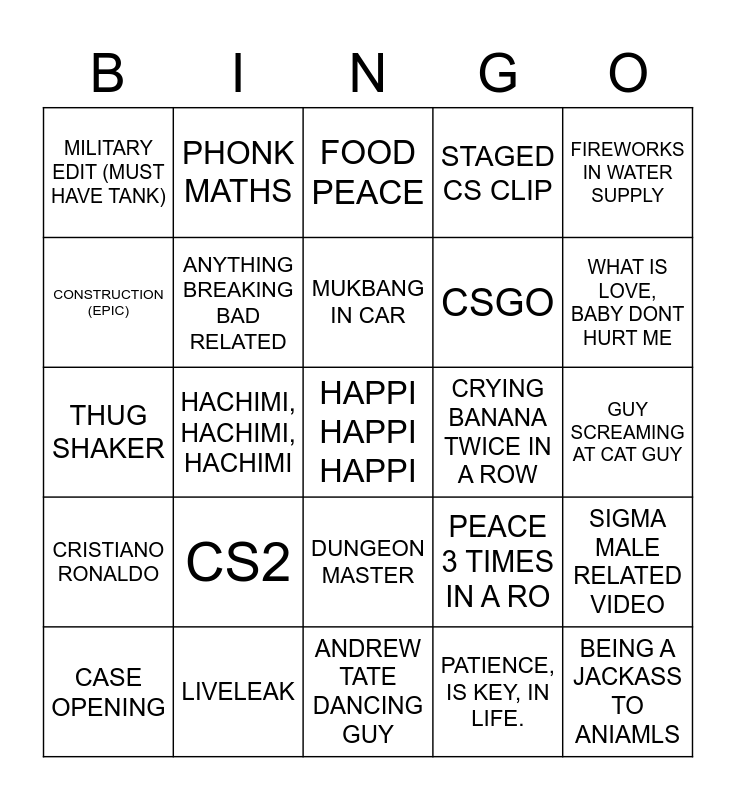 | B | I | N | G | O |
|---|---|---|---|---|
| MILITARY EDIT (MUST HAVE TANK) | PHONK MATHS | FOOD PEACE | STAGED CS CLIP | FIREWORKS IN WATER SUPPLY |
| CONSTRUCTION (EPIC) | ANYTHING BREAKING BAD RELATED | MUKBANG IN CAR | CSGO | WHAT IS LOVE, BABY DONT HURT ME |
| THUG SHAKER | HACHIMI, HACHIMI, HACHIMI | HAPPI HAPPI HAPPI | CRYING BANANA TWICE IN A ROW | GUY SCREAMING AT CAT GUY |
| CRISTIANO RONALDO | CS2 | DUNGEON MASTER | PEACE 3 TIMES IN A RO | SIGMA MALE RELATED VIDEO |
| CASE OPENING | LIVELEAK | ANDREW TATE DANCING GUY | PATIENCE, IS KEY, IN LIFE. | BEING A JACKASS TO ANIAMLS |